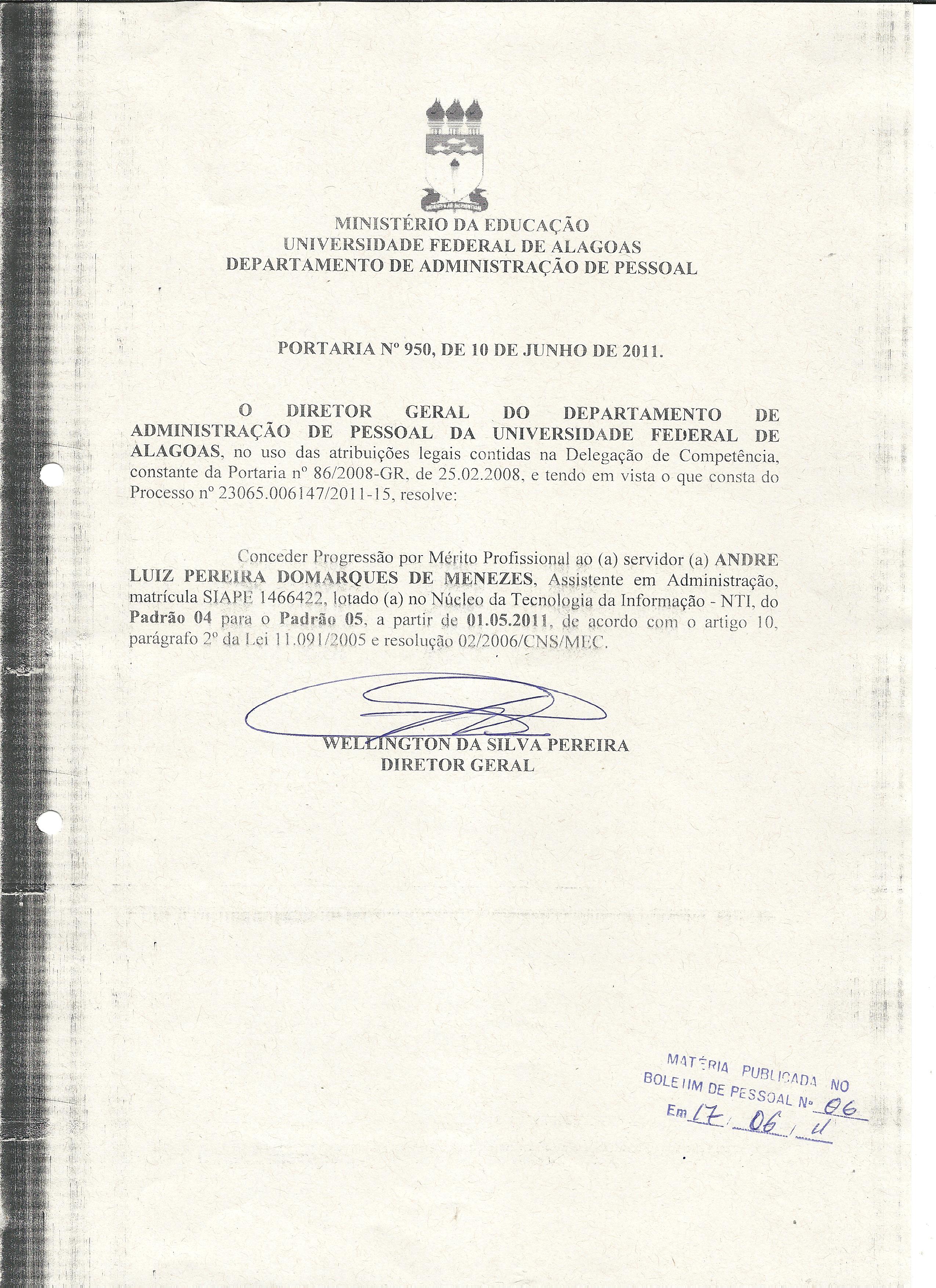 MINISTÉRIO DA EDUCAÇÃO
UNIVERSIDADE FEDERAL DE ALAGOAS
DEPARTAMENTO DE ADMINISTRAÇÃO DE PESSOAL

PORTARIA Nº 950, DE 10 DE JUNHO DE 2011.

O DIRETOR GERAL DO DEPARTAMENTO DE ADMINISTRAÇÃO DE PESSOAL DA UNIVERSIDADE FEDERAL DE ALAGOAS, no uso das atribuições legais contidas na Delegação de Competência, constante da Portaria nº 86/2008-GR, de 25.02.2008, e tendo em vista o que consta do Processo nº 23065.006147/2011-15, resolve:

Conceder Progressão por Mérito Profissional ao (a) servidor (a) ANDRE LUIZ PEREIRA DOMARQUES DE MENEZES, Assistente em Administração, matrícula SIAPE 1466422, lotado (a) no Núcleo da Tecnologia da Informação - NTI, do Padrão 04 para o Padrão 05, a partir de 01.05.2011, de acordo com o artigo 10, parágrafo 2º da Lei 11.091/2005 e resolução 02/2006/CNS/MEC.

WELLINGTON DA SILVA PEREIRA
DIRETOR GERAL

MATÉRIA PUBLICADA NO
BOLETIM DE PESSOAL Nº 06
Em 17 / 06 / 11